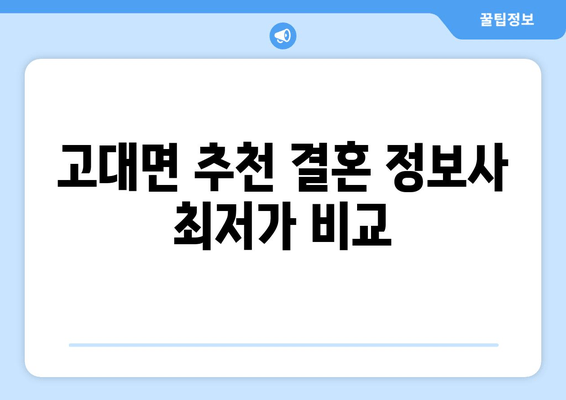 꿀팁정보

고대면 추천 결혼 정보사 최저가 비교